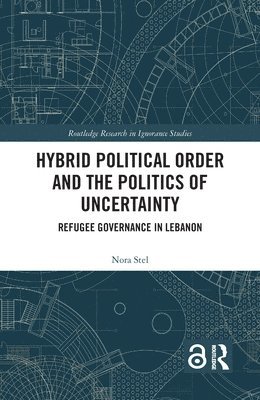 Routledge Research in Ignorance Studies

HYBRID POLITICAL ORDER AND THE POLITICS OF UNCERTAINTY

REFUGEE GOVERNANCE IN LEBANON

Nora Stel

ROUTLEDGE